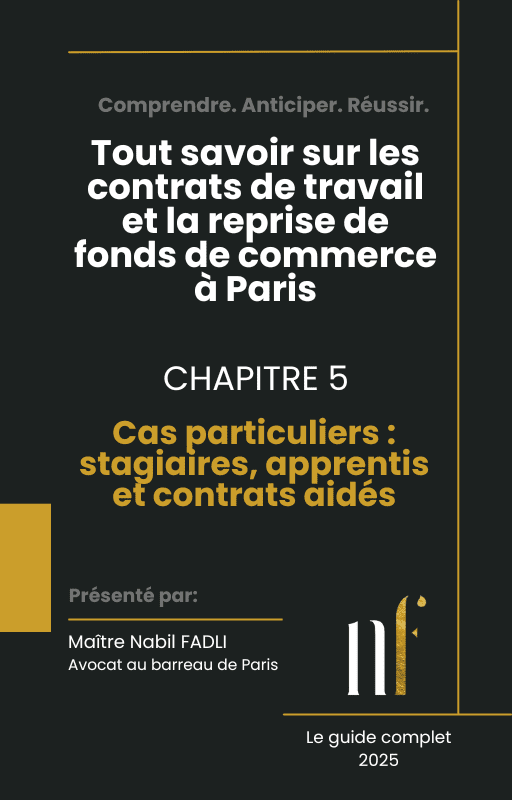 Comprendre. Anticiper. Réussir.

Tout savoir sur les contrats de travail et la reprise de fonds de commerce à Paris

CHAPITRE 5

Cas particuliers : stagiaires, apprentis et contrats aidés

Présenté par:

Maître Nabil FADLI
Avocat au barreau de Paris

nf

Le guide complet
2025